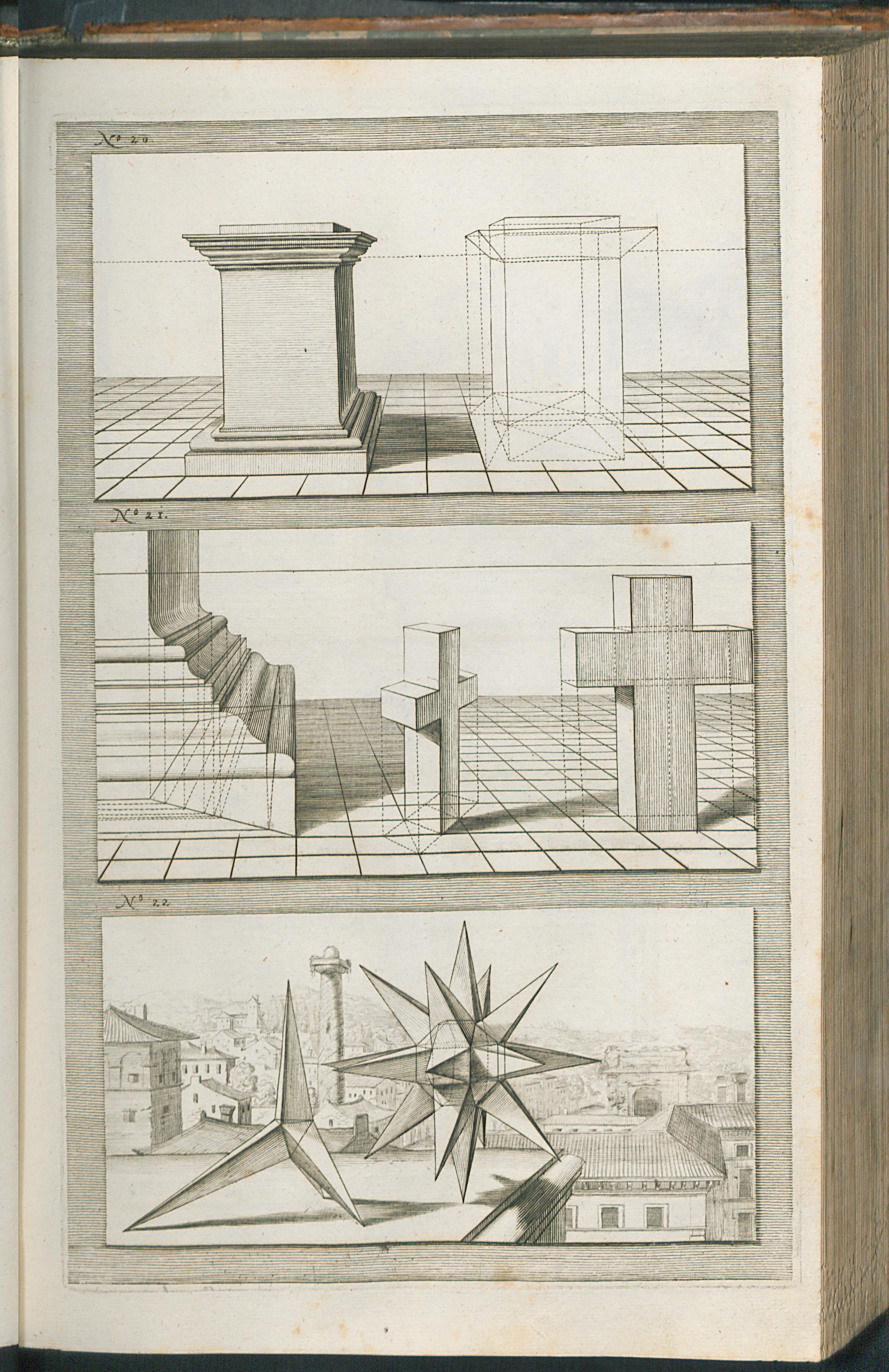 N° 20.

N° 21.

N° 22.